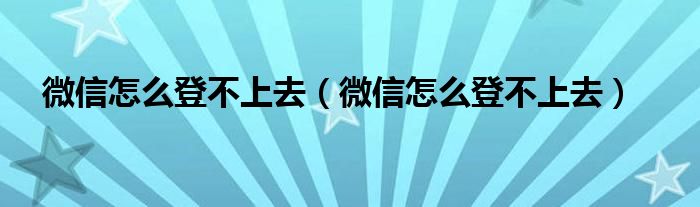 微信怎么登不上去（微信怎么登不上去）